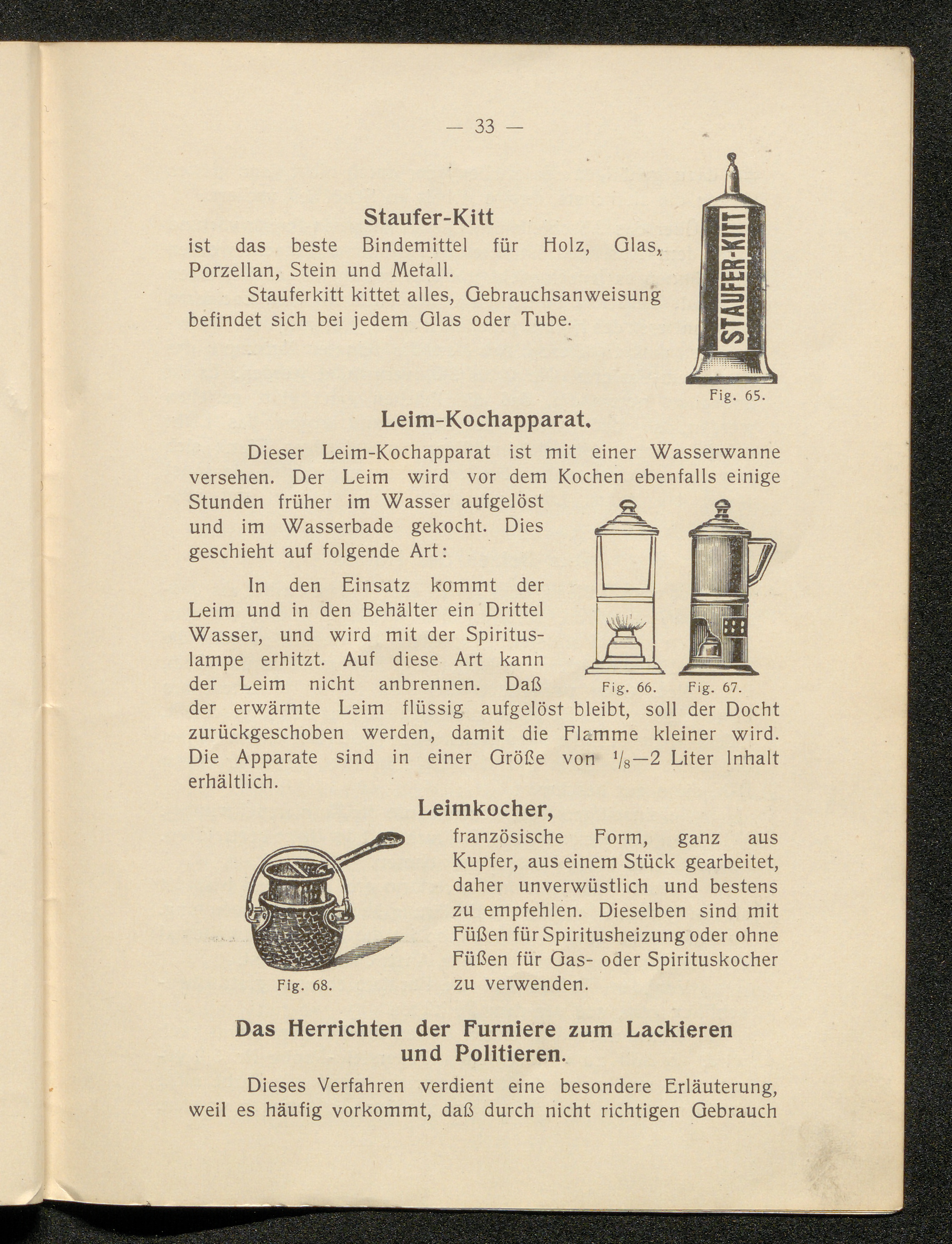 — 33 —

Staufer-Kitt

ist das beste Bindemittel für Holz, Glas, Porzellan, Stein und Metall.

Stauferkitt kittet alles, Gebrauchsanweisung befindet sich bei jedem Glas oder Tube.

STAUFER-KITT

Fig. 65.

Leim-Kochapparat.

Dieser Leim-Kochapparat ist mit einer Wasserwanne versehen. Der Leim wird vor dem Kochen ebenfalls einige Stunden früher im Wasser aufgelöst und im Wasserbade gekocht. Dies geschieht auf folgende Art:

In den Einsatz kommt der Leim und in den Behälter ein Drittel Wasser, und wird mit der Spirituslampe erhitzt. Auf diese Art kann der Leim nicht anbrennen. Daß der erwärmte Leim flüssig aufgelöst bleibt, soll der Docht zurückgeschoben werden, damit die Flamme kleiner wird. Die Apparate sind in einer Größe von $^1/_8$—2 Liter Inhalt erhältlich.

Fig. 66. Fig. 67.

Leimkocher,

französische Form, ganz aus Kupfer, aus einem Stück gearbeitet, daher unverwüstlich und bestens zu empfehlen. Dieselben sind mit Füßen für Spiritusheizung oder ohne Füßen für Gas- oder Spirituskocher zu verwenden.

Fig. 68.

Das Herrichten der Furniere zum Lackieren und Politieren.

Dieses Verfahren verdient eine besondere Erläuterung, weil es häufig vorkommt, daß durch nicht richtigen Gebrauch